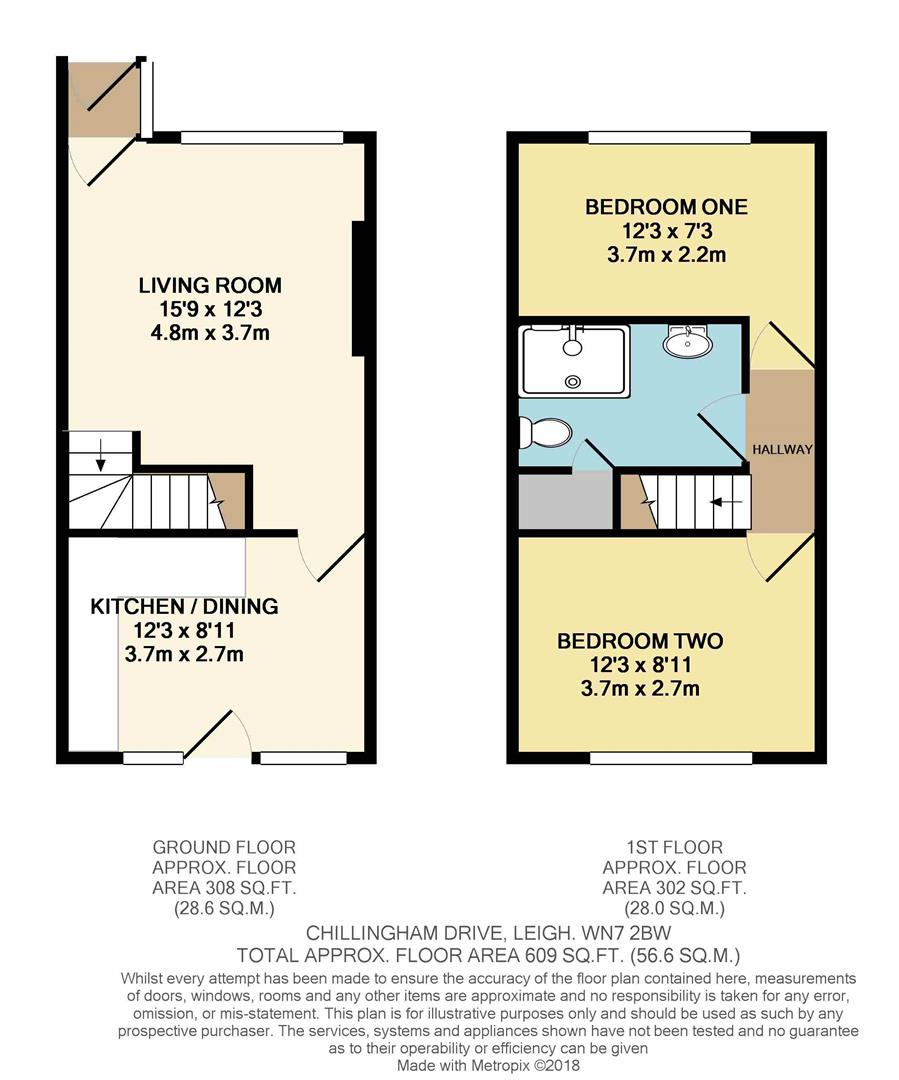 LIVING ROOM
15'9 x 12'3
4.8m x 3.7m

KITCHEN / DINING
12'3 x 8'11
3.7m x 2.7m

BEDROOM ONE
12'3 x 7'3
3.7m x 2.2m

HALLWAY

BEDROOM TWO
12'3 x 8'11
3.7m x 2.7m

GROUND FLOOR
APPROX. FLOOR
AREA 308 SQ.FT.
(28.6 SQ.M.)

1ST FLOOR
APPROX. FLOOR
AREA 302 SQ.FT.
(28.0 SQ.M.)

CHILLINGHAM DRIVE, LEIGH. WN7 2BW
TOTAL APPROX. FLOOR AREA 609 SQ.FT. (56.6 SQ.M.)

Whilst every attempt has been made to ensure the accuracy of the floor plan contained here, measurements of doors, windows, rooms and any other items are approximate and no responsibility is taken for any error, omission, or mis-statement. This plan is for illustrative purposes only and should be used as such by any prospective purchaser. The services, systems and appliances shown have not been tested and no guarantee as to their operability or efficiency can be given
Made with Metropix ©2018